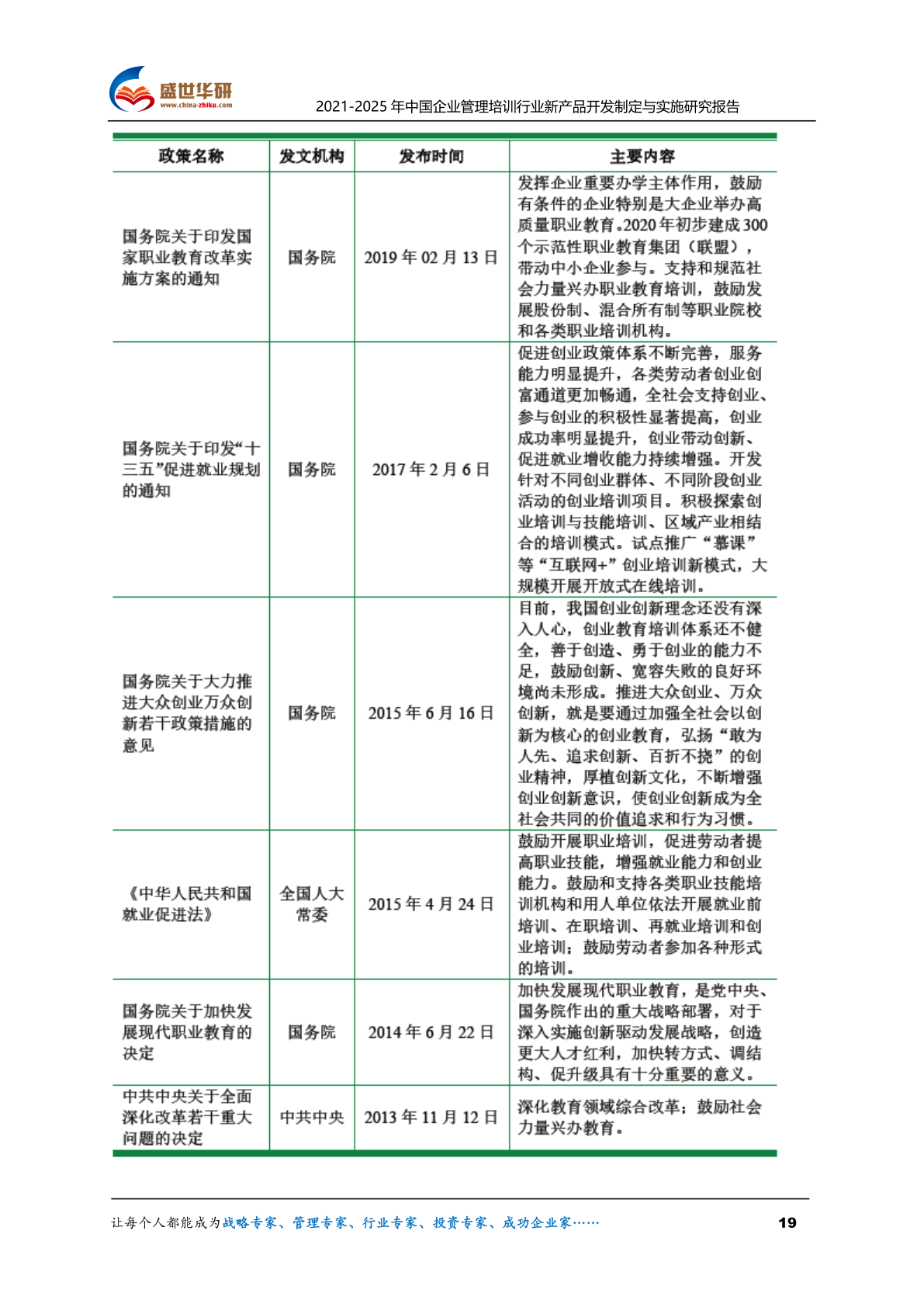 盛世华研
www.china-zhiku.com
2021-2025 年中国企业管理培训行业新产品开发制定与实施研究报告

| 政策名称 | 发文机构 | 发布时间 | 主要内容 |
|---|---|---|---|
| 国务院关于印发国家职业教育改革实施方案的通知 | 国务院 | 2019 年 02 月 13 日 | 发挥企业重要办学主体作用，鼓励有条件的企业特别是大企业举办高质量职业教育。2020 年初步建成 300 个示范性职业教育集团（联盟），带动中小企业参与。支持和规范社会力量兴办职业教育培训，鼓励发展股份制、混合所有制等职业院校和各类职业培训机构。 |
| 国务院关于印发“十三五”促进就业规划的通知 | 国务院 | 2017 年 2 月 6 日 | 促进创业政策体系不断完善，服务能力明显提升，各类劳动者创业创富通道更加畅通，全社会支持创业、参与创业的积极性显著提高，创业成功率明显提升，创业带动创新、促进就业增收能力持续增强。开发针对不同创业群体、不同阶段创业活动的创业培训项目。积极探索创业培训与技能培训、区域产业相结合的培训模式。试点推广“慕课”等“互联网+”创业培训新模式，大规模开展开放式在线培训。 |
| 国务院关于大力推进大众创业万众创新若干政策措施的意见 | 国务院 | 2015 年 6 月 16 日 | 目前，我国创业创新理念还没有深入人心，创业教育培训体系还不健全，善于创造、勇于创业的能力不足，鼓励创新、宽容失败的良好环境尚未形成。推进大众创业、万众创新，就是要通过加强全社会以创新为核心的创业教育，弘扬“敢为人先、追求创新、百折不挠”的创业精神，厚植创新文化，不断增强创业创新意识，使创业创新成为全社会共同的价值追求和行为习惯。 |
| 《中华人民共和国就业促进法》 | 全国人大常委 | 2015 年 4 月 24 日 | 鼓励开展职业培训，促进劳动者提高职业技能，增强就业能力和创业能力。鼓励和支持各类职业技能培训机构和用人单位依法开展就业前培训、在职培训、再就业培训和创业培训；鼓励劳动者参加各种形式的培训。 |
| 国务院关于加快发展现代职业教育的决定 | 国务院 | 2014 年 6 月 22 日 | 加快发展现代职业教育，是党中央、国务院作出的重大战略部署，对于深入实施创新驱动发展战略，创造更大人才红利，加快转方式、调结构、促升级具有十分重要的意义。 |
| 中共中央关于全面深化改革若干重大问题的决定 | 中共中央 | 2013 年 11 月 12 日 | 深化教育领域综合改革；鼓励社会力量兴办教育。 |

让每个人都能成为战略专家、管理专家、行业专家、投资专家、成功企业家……
19